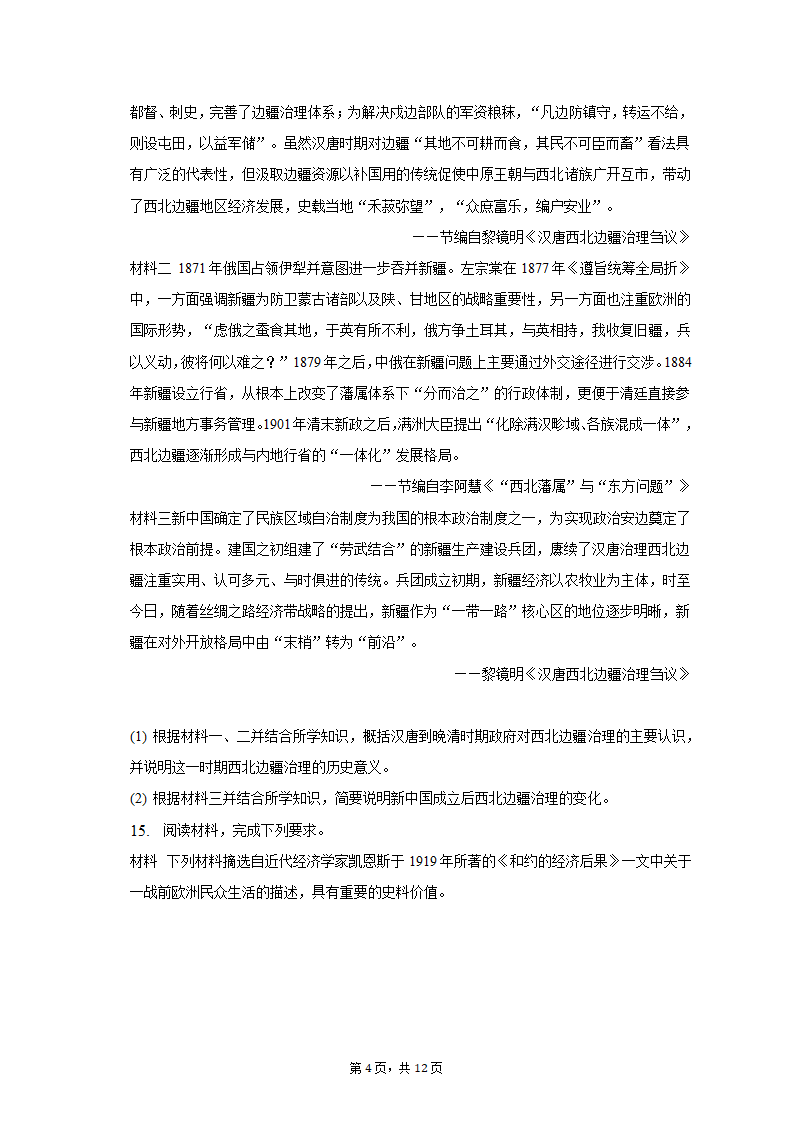 都督、刺史，完善了边疆治理体系；为解决戍边部队的军资粮秣，“凡边防镇守，转运不给，则设屯田，以益军储”。虽然汉唐时期对边疆“其地不可耕而食，其民不可臣而畜”看法具有广泛的代表性，但汲取边疆资源以补国用的传统促使中原王朝与西北诸族广开互市，带动了西北边疆地区经济发展，史载当地“禾菽弥望”，“众庶富乐，编户安业”。

——节编自黎镜明《汉唐西北边疆治理刍议》

材料二 1871年俄国占领伊犁并意图进一步吞并新疆。左宗棠在1877年《遵旨统筹全局折》中，一方面强调新疆为防卫蒙古诸部以及陕、甘地区的战略重要性，另一方面也注重欧洲的国际形势，“虑俄之蚕食其地，于英有所不利，俄方争土耳其，与英相持，我收复旧疆，兵以义动，彼将何以难之？”1879年之后，中俄在新疆问题上主要通过外交途径进行交涉。1884年新疆设立行省，从根本上改变了藩属体系下“分而治之”的行政体制，更便于清廷直接参与新疆地方事务管理。1901年清末新政之后，满洲大臣提出“化除满汉畛域、各族混成一体”，西北边疆逐渐形成与内地行省的“一体化”发展格局。

——节编自李阿慧《“西北藩属”与“东方问题”》

材料三新中国确定了民族区域自治制度为我国的根本政治制度之一，为实现政治安边奠定了根本政治前提。建国之初组建了“劳武结合”的新疆生产建设兵团，赓续了汉唐治理西北边疆注重实用、认可多元、与时俱进的传统。兵团成立初期，新疆经济以农牧业为主体，时至今日，随着丝绸之路经济带战略的提出，新疆作为“一带一路”核心区的地位逐步明晰，新疆在对外开放格局中由“末梢”转为“前沿”。

——黎镜明《汉唐西北边疆治理刍议》

(1) 根据材料一、二并结合所学知识，概括汉唐到晚清时期政府对西北边疆治理的主要认识，并说明这一时期西北边疆治理的历史意义。

(2) 根据材料三并结合所学知识，简要说明新中国成立后西北边疆治理的变化。

15. 阅读材料，完成下列要求。

材料 下列材料摘选自近代经济学家凯恩斯于1919年所著的《和约的经济后果》一文中关于一战前欧洲民众生活的描述，具有重要的史料价值。

第4页，共12页